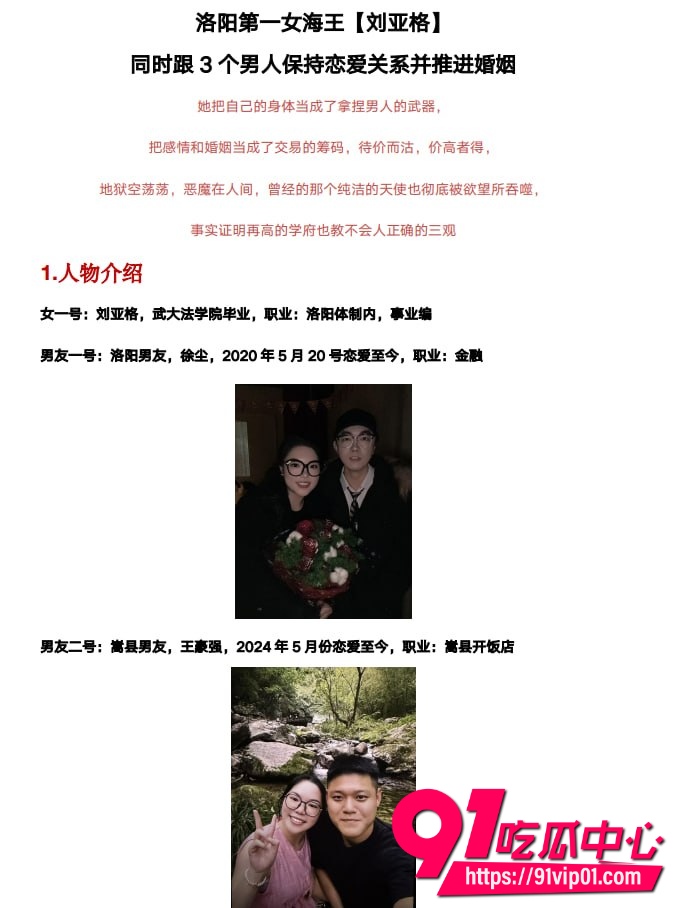 洛阳第一女海王【刘亚格】

同时跟 3 个男人保持恋爱关系并推进婚姻

她把自己的身体当成了拿捏男人的武器，

把感情和婚姻当成了交易的筹码，待价而沽，价高者得，

地狱空荡荡，恶魔在人间，曾经的那个纯洁的天使也彻底被欲望所吞噬，

事实证明再高的学府也教不会人正确的三观

1.人物介绍

女一号：刘亚格，武大法学院毕业，职业：洛阳体制内，事业编

男友一号：洛阳男友，徐尘，2020 年 5 月 20 号恋爱至今，职业：金融

男友二号：嵩县男友，王豪强，2024 年 5 月份恋爱至今，职业：嵩县开饭店

91吃瓜中心
https://91vip01.com